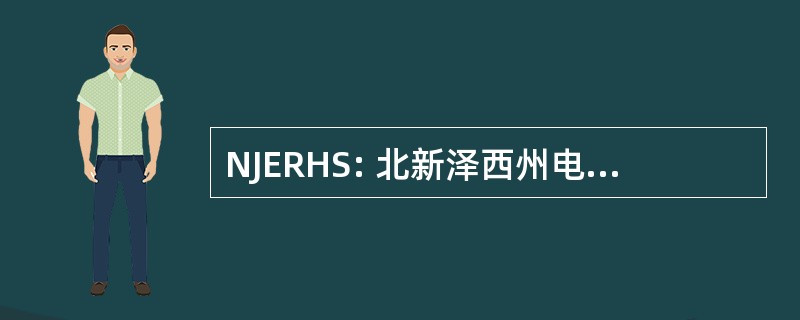 NJERHS: 北新泽西州电...